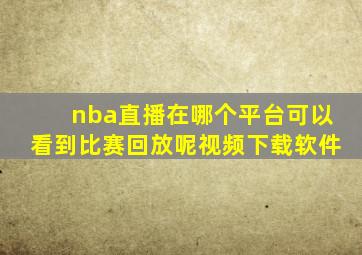 nba直播在哪个平台可以看到比赛回放呢视频下载软件